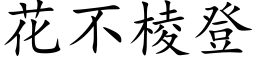 花不棱登